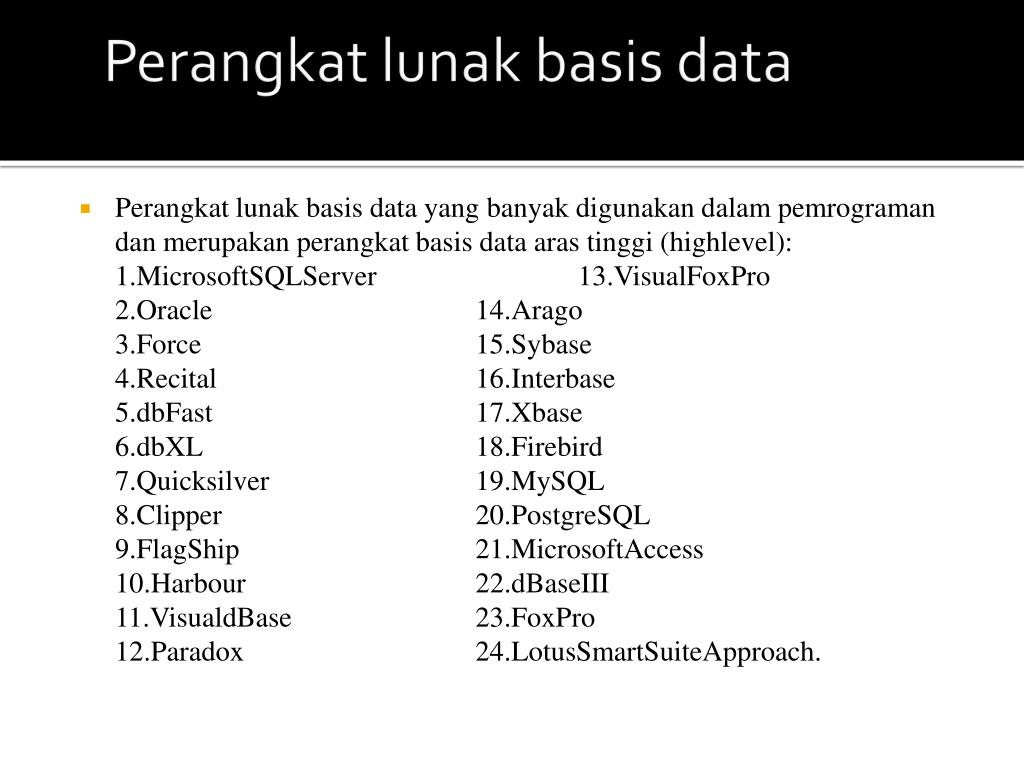 Perangkat lunak basis data

Perangkat lunak basis data yang banyak digunakan dalam pemrograman dan merupakan perangkat basis data aras tinggi (highlevel):

1.MicrosoftSQLServer
2.Oracle
3.Force
4.Recital
5.dbFast
6.dbXL
7.Quicksilver
8.Clipper
9.FlagShip
10.Harbour
11.VisualdBase
12.Paradox

13.VisualFoxPro
14.Arago
15.Sybase
16.Interbase
17.Xbase
18.Firebird
19.MySQL
20.PostgreSQL
21.MicrosoftAccess
22.dBaseIII
23.FoxPro
24.LotusSmartSuiteApproach.